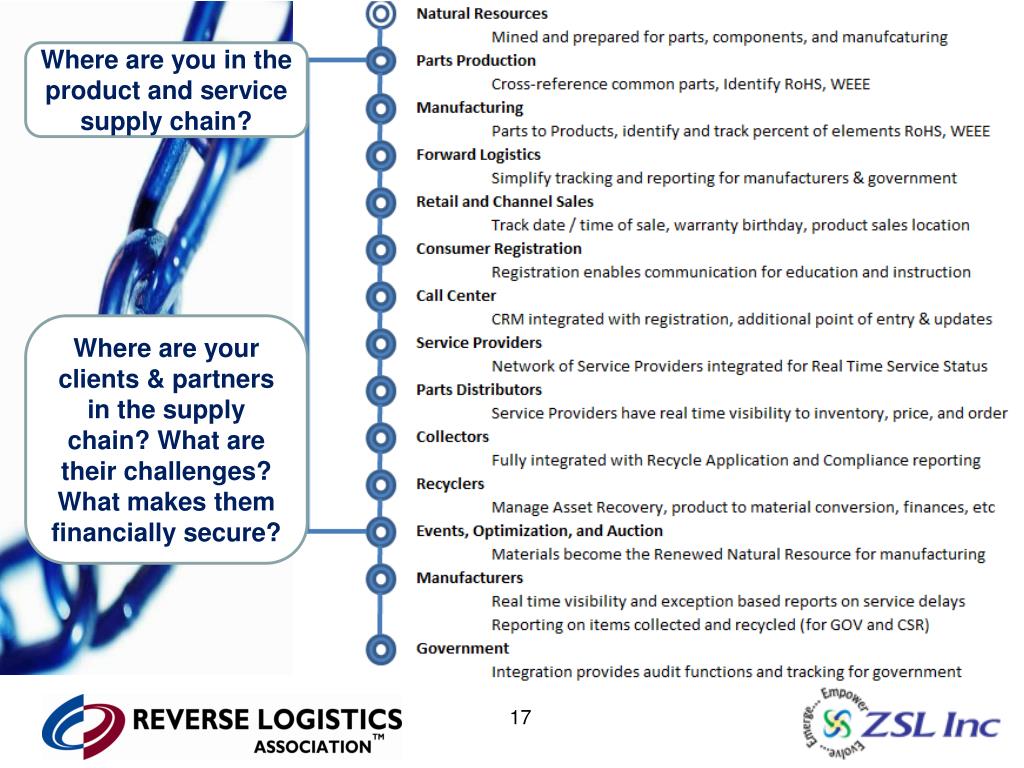 Where are you in the product and service supply chain?

Where are your clients & partners in the supply chain? What are their challenges? What makes them financially secure?

Natural Resources
Mined and prepared for parts, components, and manufcaturing
Parts Production
Cross-reference common parts, Identify RoHS, WEEE
Manufacturing
Parts to Products, identify and track percent of elements RoHS, WEEE
Forward Logistics
Simplify tracking and reporting for manufacturers & government
Retail and Channel Sales
Track date / time of sale, warranty birthday, product sales location
Consumer Registration
Registration enables communication for education and instruction
Call Center
CRM integrated with registration, additional point of entry & updates
Service Providers
Network of Service Providers integrated for Real Time Service Status
Parts Distributors
Service Providers have real time visibility to inventory, price, and order
Collectors
Fully integrated with Recycle Application and Compliance reporting
Recyclers
Manage Asset Recovery, product to material conversion, finances, etc
Events, Optimization, and Auction
Materials become the Renewed Natural Resource for manufacturing
Manufacturers
Real time visibility and exception based reports on service delays
Reporting on items collected and recycled (for GOV and CSR)
Government
Integration provides audit functions and tracking for government

REVERSE LOGISTICS ASSOCIATION™

17

Emerge... Empower... Evolve... ZSL Inc